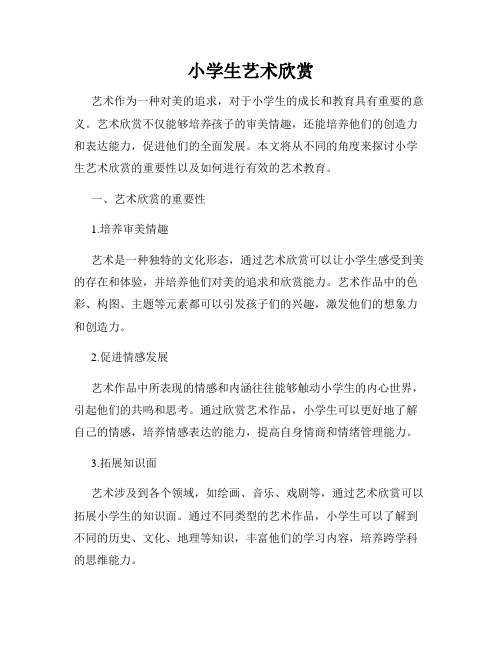 小学生艺术欣赏

艺术作为一种对美的追求，对于小学生的成长和教育具有重要的意义。艺术欣赏不仅能够培养孩子的审美情趣，还能培养他们的创造力和表达能力，促进他们的全面发展。本文将从不同的角度来探讨小学生艺术欣赏的重要性以及如何进行有效的艺术教育。

一、艺术欣赏的重要性

1.培养审美情趣

艺术是一种独特的文化形态，通过艺术欣赏可以让小学生感受到美的存在和体验，并培养他们对美的追求和欣赏能力。艺术作品中的色彩、构图、主题等元素都可以引发孩子们的兴趣，激发他们的想象力和创造力。

2.促进情感发展

艺术作品中所表现的情感和内涵往往能够触动小学生的内心世界，引起他们的共鸣和思考。通过欣赏艺术作品，小学生可以更好地了解自己的情感，培养情感表达的能力，提高自身情商和情绪管理能力。

3.拓展知识面

艺术涉及到各个领域，如绘画、音乐、戏剧等，通过艺术欣赏可以拓展小学生的知识面。通过不同类型的艺术作品，小学生可以了解到不同的历史、文化、地理等知识，丰富他们的学习内容，培养跨学科的思维能力。